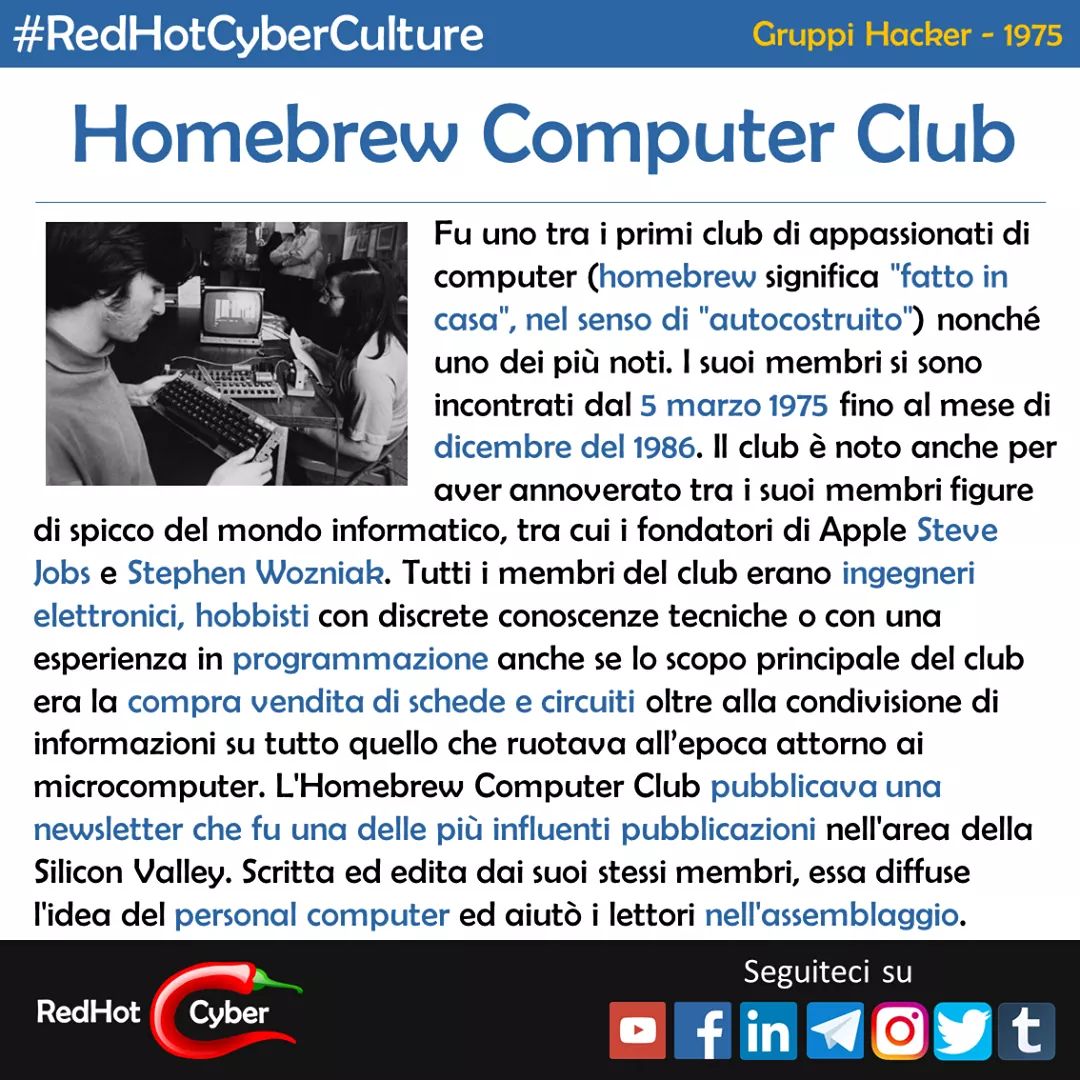 #RedHotCyberCulture

Gruppi Hacker - 1975

Homebrew Computer Club

Fu uno tra i primi club di appassionati di computer (homebrew significa "fatto in casa", nel senso di "autocostruito") nonché uno dei più noti. I suoi membri si sono incontrati dal 5 marzo 1975 fino al mese di dicembre del 1986. Il club è noto anche per aver annoverato tra i suoi membri figure di spicco del mondo informatico, tra cui i fondatori di Apple Steve Jobs e Stephen Wozniak. Tutti i membri del club erano ingegneri elettronici, hobbisti con discrete conoscenze tecniche o con una esperienza in programmazione anche se lo scopo principale del club era la compra vendita di schede e circuiti oltre alla condivisione di informazioni su tutto quello che ruotava all'epoca attorno ai microcomputer. L'Homebrew Computer Club pubblicava una newsletter che fu una delle più influenti pubblicazioni nell'area della Silicon Valley. Scritta ed edita dai suoi stessi membri, essa diffuse l'idea del personal computer ed aiutò i lettori nell'assemblaggio.

RedHot Cyber

Seguiteci su